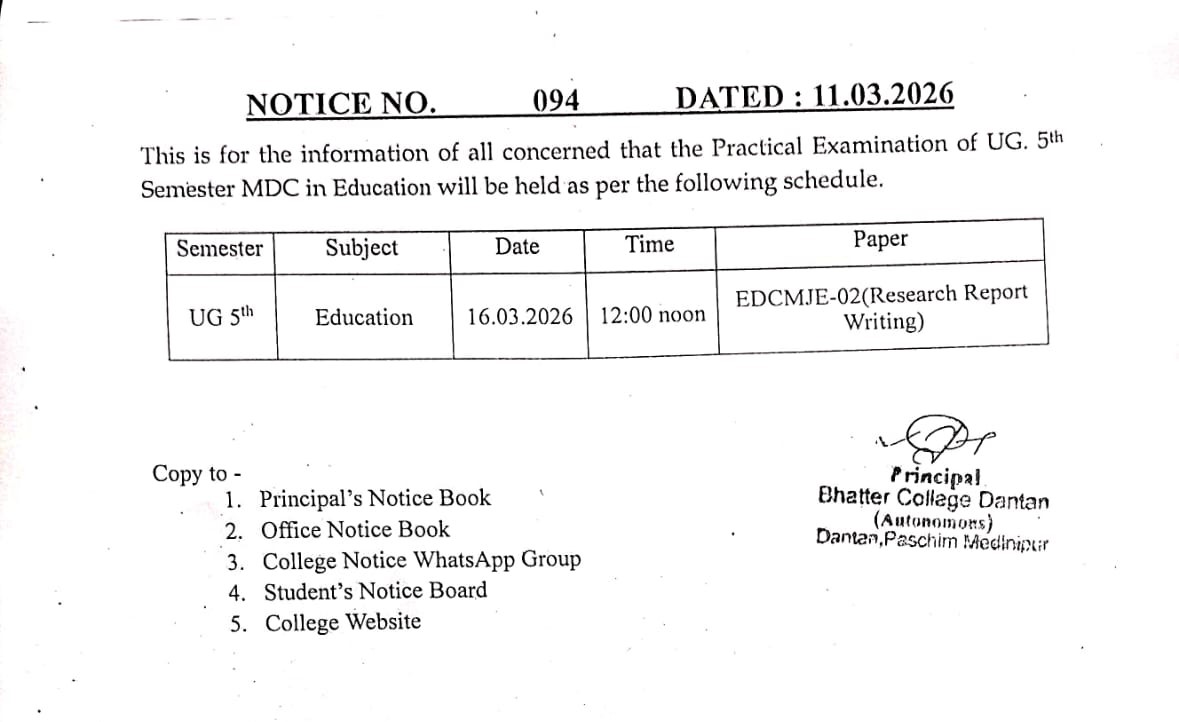 NOTICE NO. 094 DATED : 11.03.2026

This is for the information of all concerned that the Practical Examination of UG. 5th Semester MDC in Education will be held as per the following schedule.

| Semester | Subject | Date | Time | Paper |
|---|---|---|---|---|
| UG 5th | Education | 16.03.2026 | 12:00 noon | EDCMJE-02(Research Report Writing) |

Copy to -
1. Principal's Notice Book
2. Office Notice Book
3. College Notice WhatsApp Group
4. Student's Notice Board
5. College Website

Principal
Bhatter College Dantan
(Autonomous)
Dantan,Paschim Medinipur